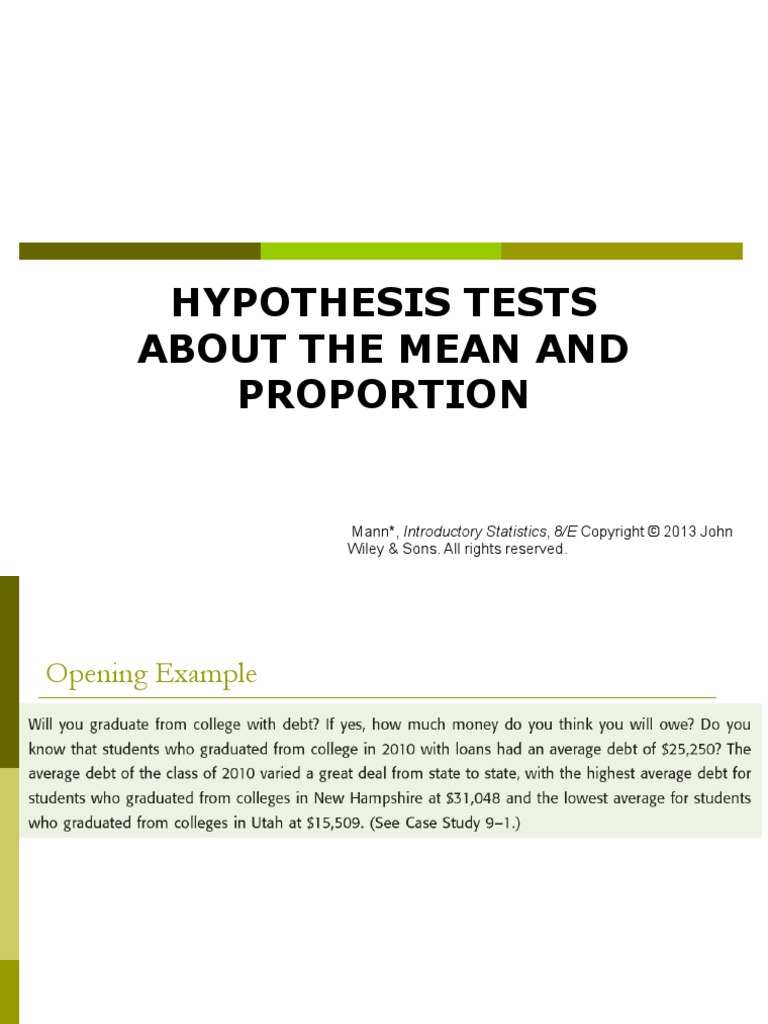 HYPOTHESIS TESTS ABOUT THE MEAN AND PROPORTION

Mann*, Introductory Statistics, 8/E Copyright © 2013 John Wiley & Sons. All rights reserved.

Opening Example

Will you graduate from college with debt? If yes, how much money do you think you will owe? Do you know that students who graduated from college in 2010 with loans had an average debt of \$25,250? The average debt of the class of 2010 varied a great deal from state to state, with the highest average debt for students who graduated from colleges in New Hampshire at \$31,048 and the lowest average for students who graduated from colleges in Utah at \$15,509. (See Case Study 9–1.)